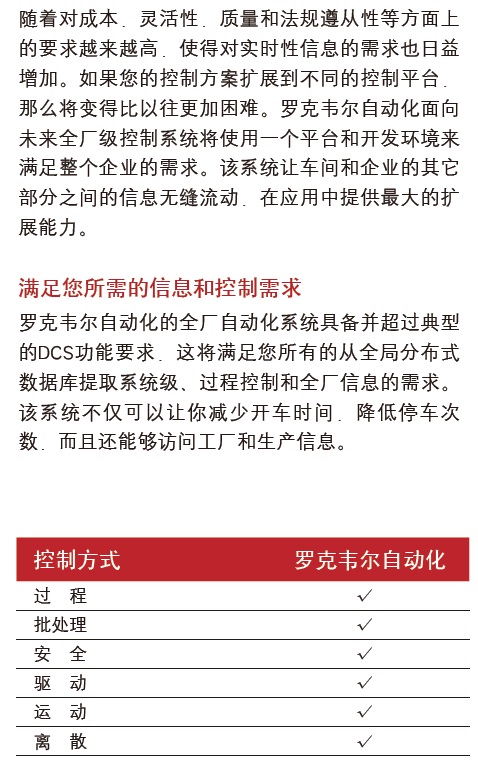 随着对成本、灵活性、质量和法规遵从性等方面上的要求越来越高，使得对实时性信息的需求也日益增加。如果您的控制方案扩展到不同的控制平台，那么将变得比以往更加困难。罗克韦尔自动化面向未来全厂级控制系统将使用一个平台和开发环境来满足整个企业的需求。该系统让车间和企业的其它部分之间的信息无缝流动，在应用中提供最大的扩展能力。

满足您所需的信息和控制需求

罗克韦尔自动化的全厂自动化系统具备并超过典型的DCS功能要求，这将满足您所有的从全局分布式数据库提取系统级、过程控制和全厂信息的需求。该系统不仅可以让你减少开车时间，降低停车次数，而且还能够访问工厂和生产信息。

| 控制方式 | 罗克韦尔自动化 |
|---|---|
| 过 程 | ✓ |
| 批处理 | ✓ |
| 安 全 | ✓ |
| 驱 动 | ✓ |
| 运 动 | ✓ |
| 离 散 | ✓ |